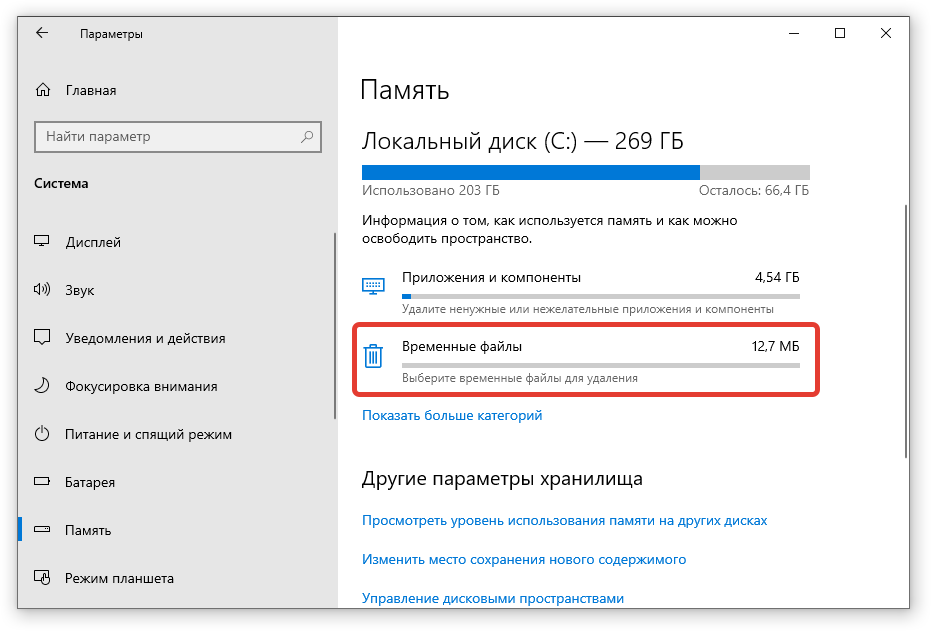 Параметры

Главная

Найти параметр

Система

Дисплей

Звук

Уведомления и действия

Фокусировка внимания

Питание и спящий режим

Батарея

Память

Режим планшета

Память

Локальный диск (C:) — 269 ГБ

Использовано 203 ГБ

Осталось: 66,4 ГБ

Информация о том, как используется память и как можно освободить пространство.

Приложения и компоненты

4,54 ГБ

Удалите ненужные или нежелательные приложения и компоненты

Временные файлы

12,7 МБ

Выберите временные файлы для удаления

Показать больше категорий

Другие параметры хранилища

Просмотреть уровень использования памяти на других дисках

Изменить место сохранения нового содержимого

Управление дисковыми пространствами